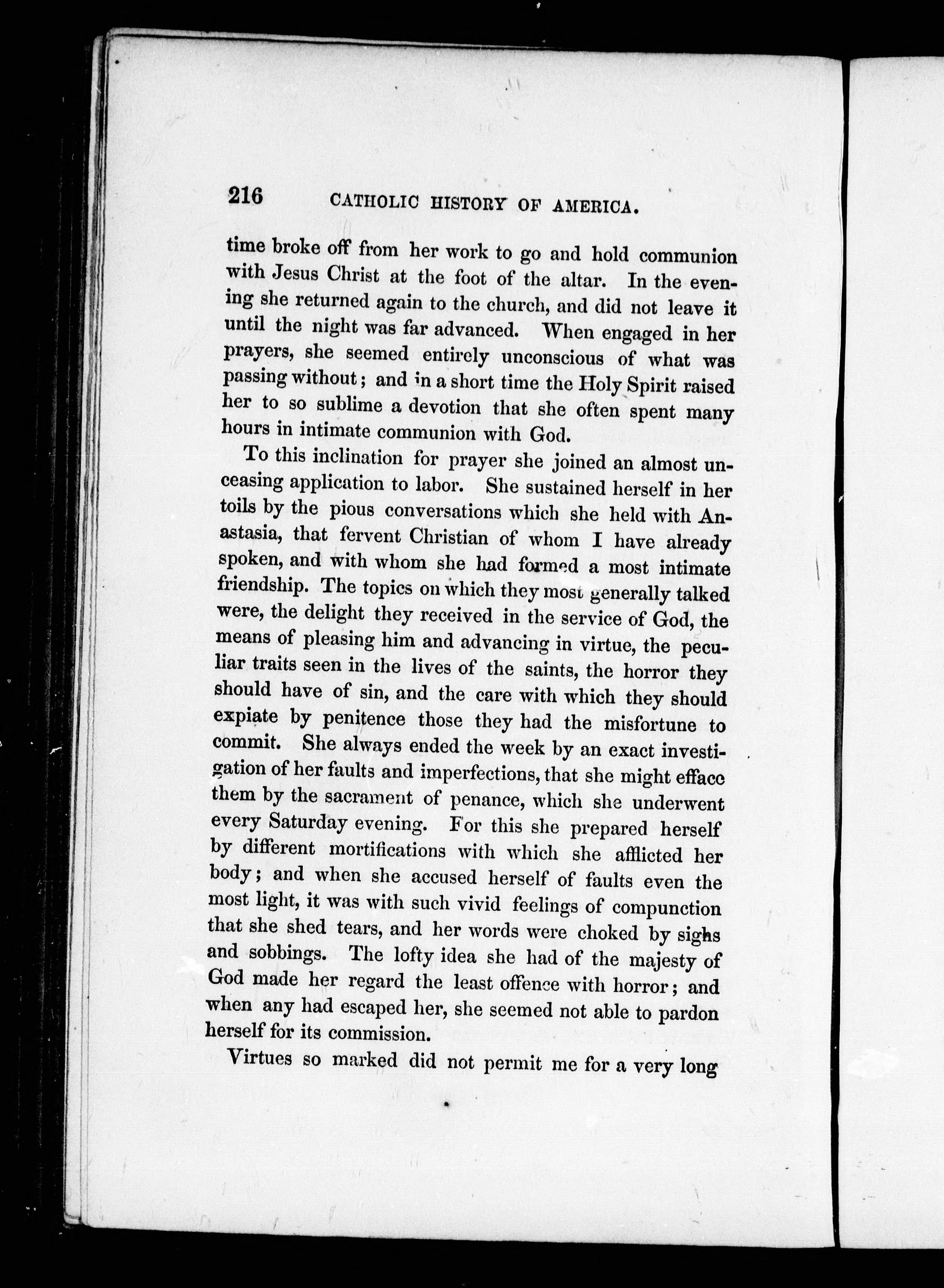 216 CATHOLIC HISTORY OF AMERICA.

time broke off from her work to go and hold communion with Jesus Christ at the foot of the altar. In the evening she returned again to the church, and did not leave it until the night was far advanced. When engaged in her prayers, she seemed entirely unconscious of what was passing without; and in a short time the Holy Spirit raised her to so sublime a devotion that she often spent many hours in intimate communion with God.

To this inclination for prayer she joined an almost unceasing application to labor. She sustained herself in her toils by the pious conversations which she held with Anastasia, that fervent Christian of whom I have already spoken, and with whom she had formed a most intimate friendship. The topics on which they most generally talked were, the delight they received in the service of God, the means of pleasing him and advancing in virtue, the peculiar traits seen in the lives of the saints, the horror they should have of sin, and the care with which they should expiate by penitence those they had the misfortune to commit. She always ended the week by an exact investigation of her faults and imperfections, that she might efface them by the sacrament of penance, which she underwent every Saturday evening. For this she prepared herself by different mortifications with which she afflicted her body; and when she accused herself of faults even the most light, it was with such vivid feelings of compunction that she shed tears, and her words were choked by sighs and sobbings. The lofty idea she had of the majesty of God made her regard the least offence with horror; and when any had escaped her, she seemed not able to pardon herself for its commission.

Virtues so marked did not permit me for a very long